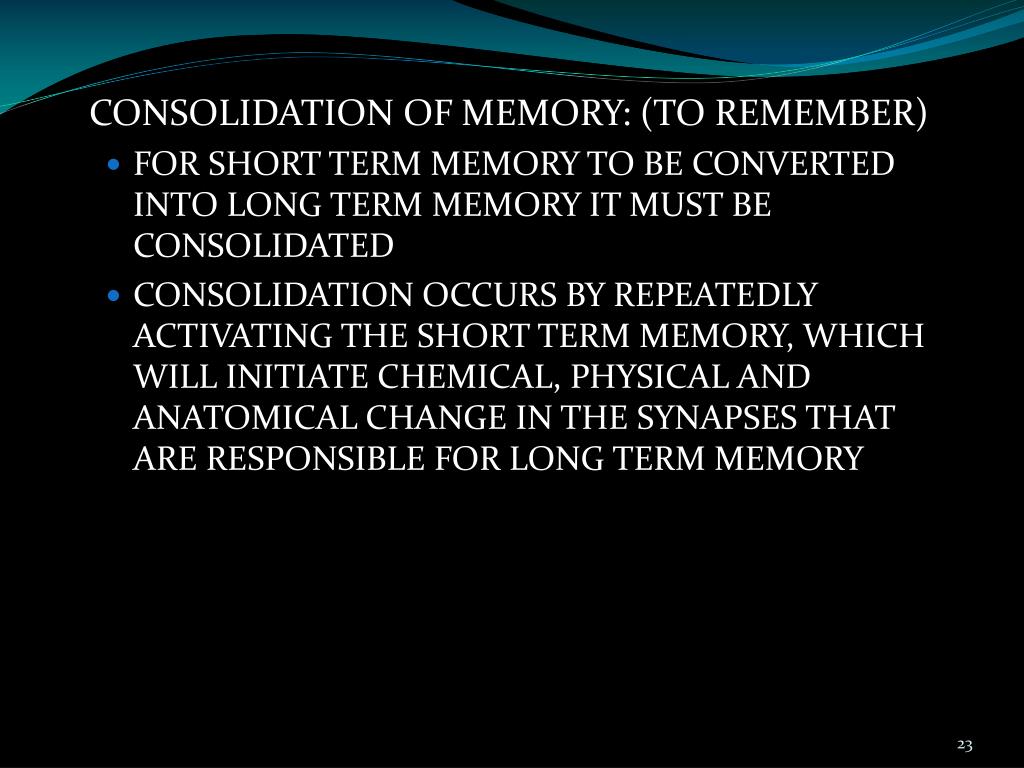 CONSOLIDATION OF MEMORY: (TO REMEMBER)

• FOR SHORT TERM MEMORY TO BE CONVERTED INTO LONG TERM MEMORY IT MUST BE CONSOLIDATED
• CONSOLIDATION OCCURS BY REPEATEDLY ACTIVATING THE SHORT TERM MEMORY, WHICH WILL INITIATE CHEMICAL, PHYSICAL AND ANATOMICAL CHANGE IN THE SYNAPSES THAT ARE RESPONSIBLE FOR LONG TERM MEMORY

23